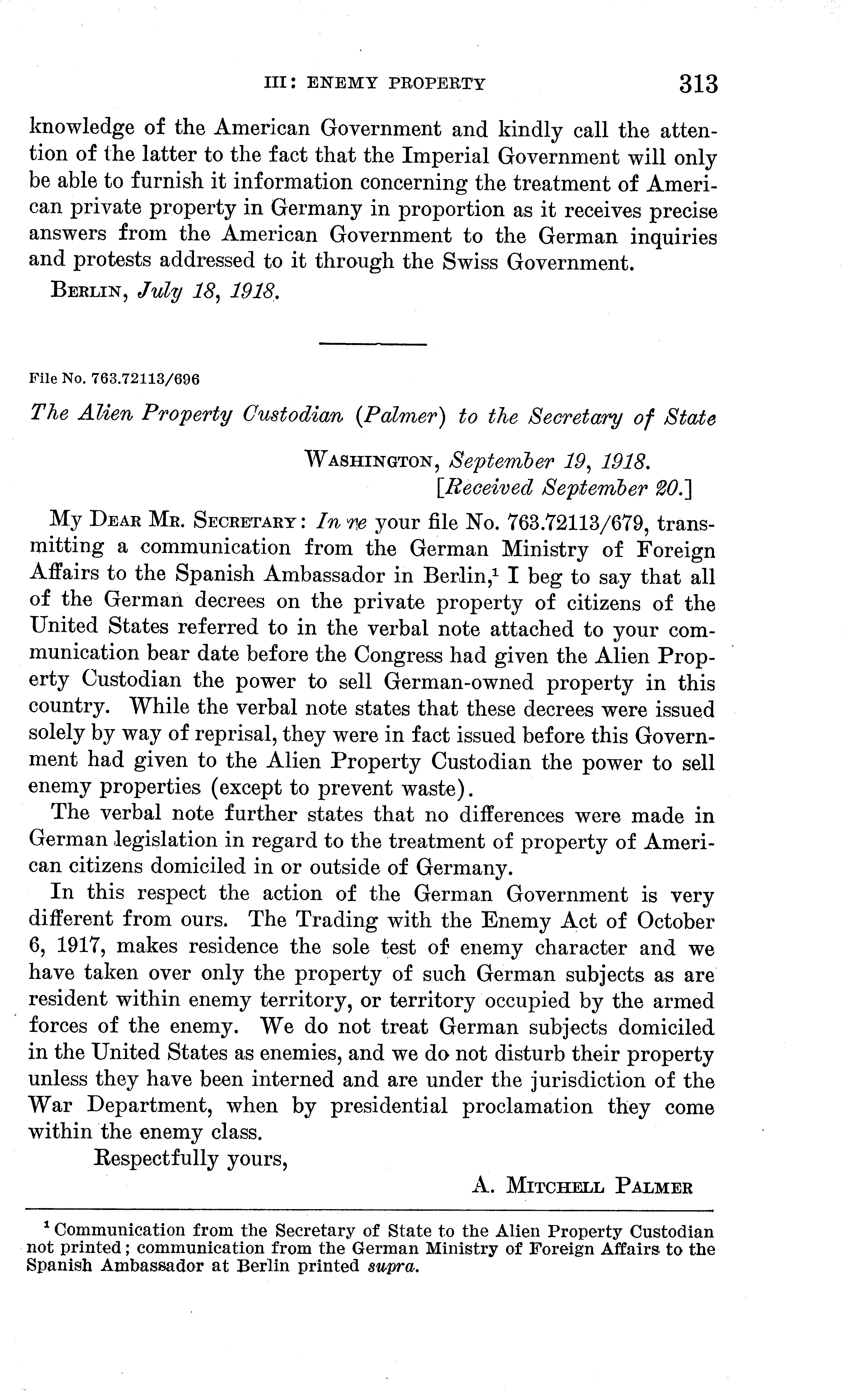 III: ENEMY PROPERTY 313

knowledge of the American Government and kindly call the attention of the latter to the fact that the Imperial Government will only be able to furnish it information concerning the treatment of American private property in Germany in proportion as it receives precise answers from the American Government to the German inquiries and protests addressed to it through the Swiss Government.

BERLIN, July 18, 1918.

File No. 763.72113/696

The Alien Property Custodian (Palmer) to the Secretary of State

WASHINGTON, September 19, 1918.
[Received September 20.]

MY DEAR MR. SECRETARY: In re your file No. 763.72113/679, transmitting a communication from the German Ministry of Foreign Affairs to the Spanish Ambassador in Berlin,$^1$ I beg to say that all of the German decrees on the private property of citizens of the United States referred to in the verbal note attached to your communication bear date before the Congress had given the Alien Property Custodian the power to sell German-owned property in this country. While the verbal note states that these decrees were issued solely by way of reprisal, they were in fact issued before this Government had given to the Alien Property Custodian the power to sell enemy properties (except to prevent waste).

The verbal note further states that no differences were made in German legislation in regard to the treatment of property of American citizens domiciled in or outside of Germany.

In this respect the action of the German Government is very different from ours. The Trading with the Enemy Act of October 6, 1917, makes residence the sole test of enemy character and we have taken over only the property of such German subjects as are resident within enemy territory, or territory occupied by the armed forces of the enemy. We do not treat German subjects domiciled in the United States as enemies, and we do not disturb their property unless they have been interned and are under the jurisdiction of the War Department, when by presidential proclamation they come within the enemy class.

Respectfully yours,

A. MITCHELL PALMER

$^1$ Communication from the Secretary of State to the Alien Property Custodian not printed; communication from the German Ministry of Foreign Affairs to the Spanish Ambassador at Berlin printed supra.